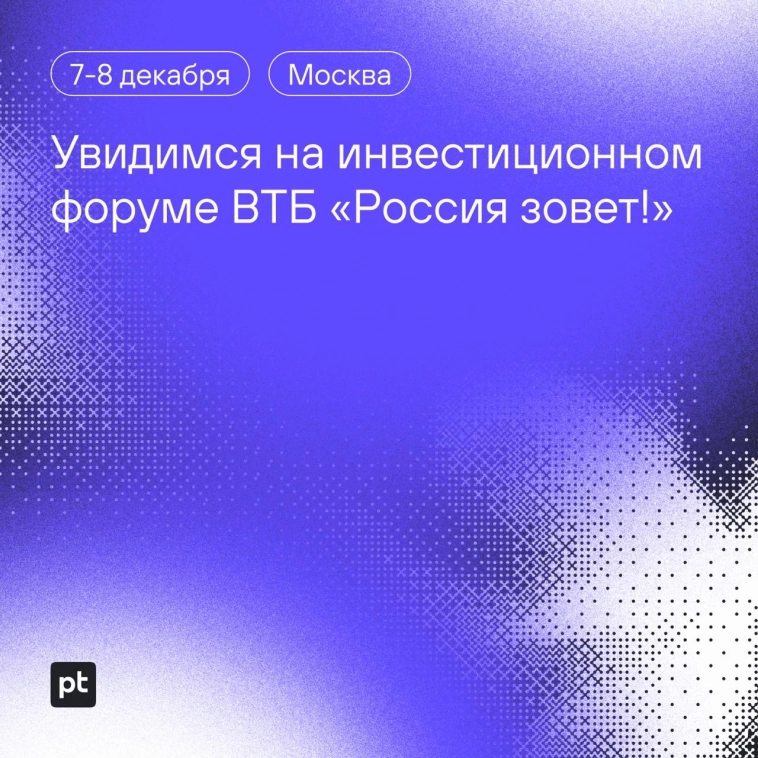 7-8 декабря

Москва

Увидимся на инвестиционном форуме ВТБ «Россия зовет!»

pt